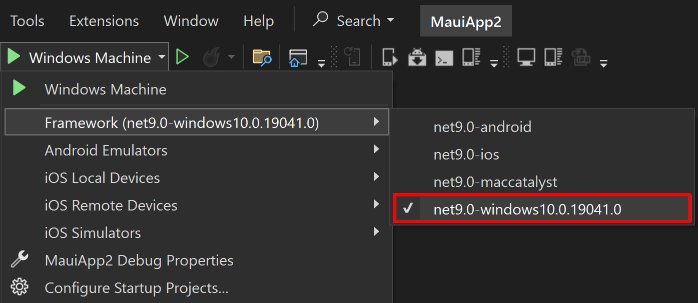 Tools Extensions Window Help Search MauiApp2

Windows Machine

Windows Machine
Framework (net9.0-windows10.0.19041.0)
Android Emulators
iOS Local Devices
iOS Remote Devices
iOS Simulators
MauiApp2 Debug Properties
Configure Startup Projects...

net9.0-android
net9.0-ios
net9.0-maccatalyst
✓ net9.0-windows10.0.19041.0